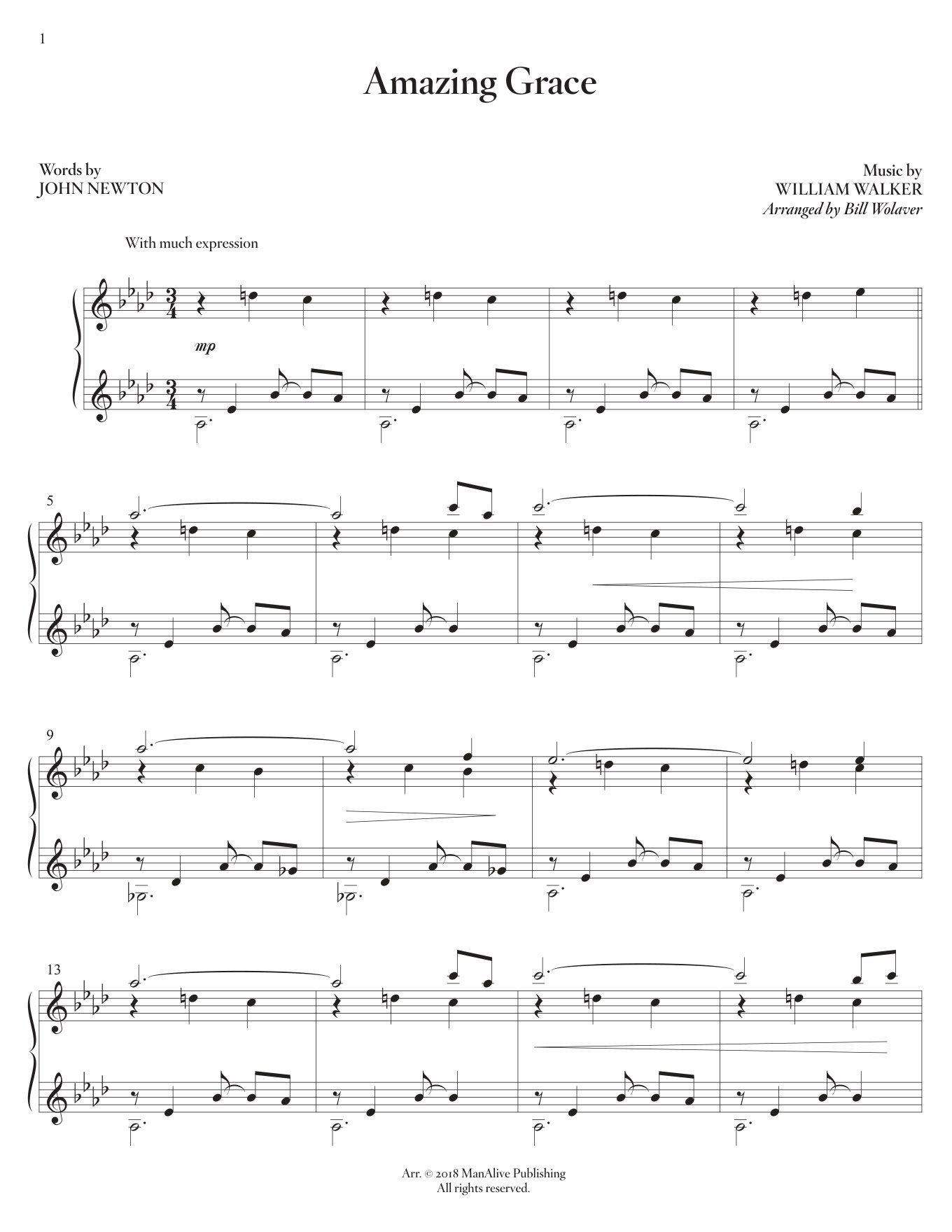 1

Amazing Grace

Words by
JOHN NEWTON

Music by
WILLIAM WALKER
Arranged by Bill Wolaver

With much expression

mp

5

9

13

Arr. © 2018 ManAlive Publishing
All rights reserved.